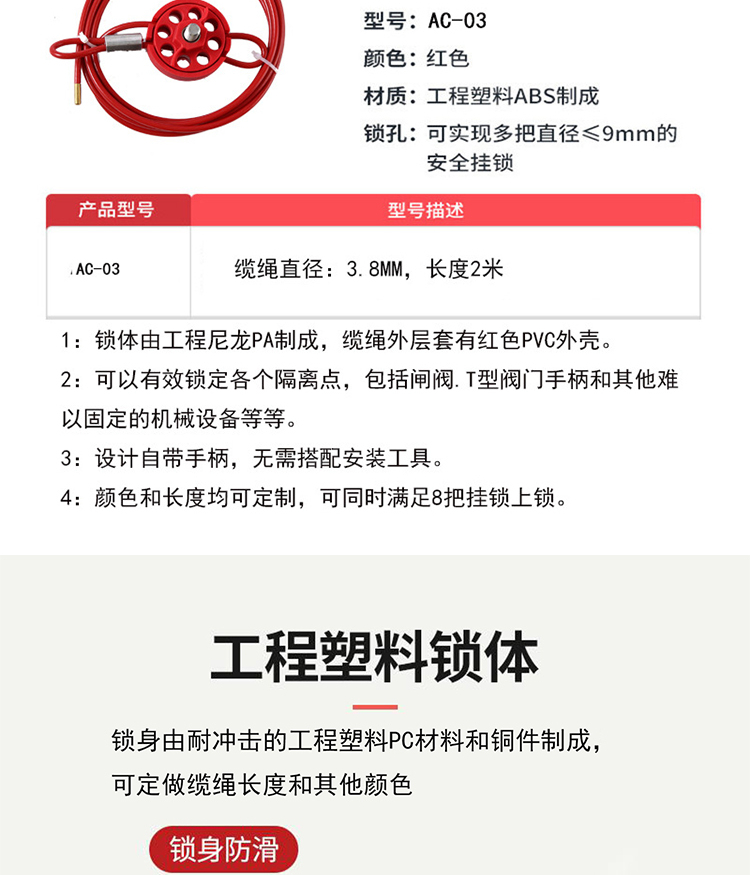 型号：AC-03

颜色：红色

材质：工程塑料ABS制成

锁孔：可实现多把直径≤9mm的安全挂锁

| 产品型号 | 型号描述 |
|---|---|
| AC-03 | 缆绳直径：3.8MM，长度2米 |

1：锁体由工程尼龙PA制成，缆绳外层套有红色PVC外壳。

2：可以有效锁定各个隔离点，包括闸阀.T型阀门手柄和其他难以固定的机械设备等等。

3：设计自带手柄，无需搭配安装工具。

4：颜色和长度均可定制，可同时满足8把挂锁上锁。

工程塑料锁体

锁身由耐冲击的工程塑料PC材料和铜件制成，可定做缆绳长度和其他颜色

锁身防滑